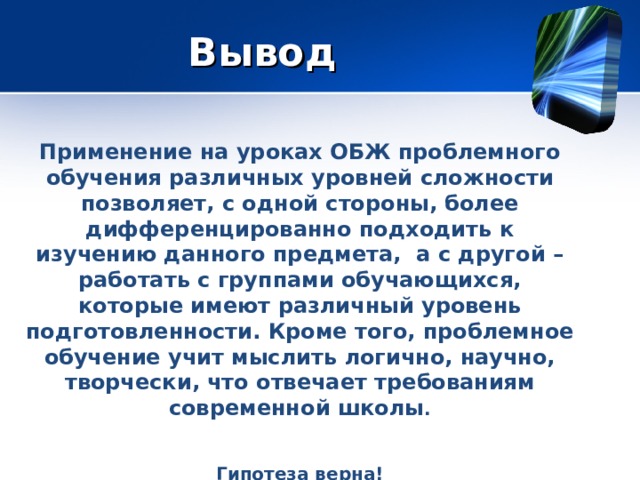 Вывод

Применение на уроках ОБЖ проблемного обучения различных уровней сложности позволяет, с одной стороны, более дифференцированно подходить к изучению данного предмета, а с другой – работать с группами обучающихся, которые имеют различный уровень подготовленности. Кроме того, проблемное обучение учит мыслить логично, научно, творчески, что отвечает требованиям современной школы.

Гипотеза верна!